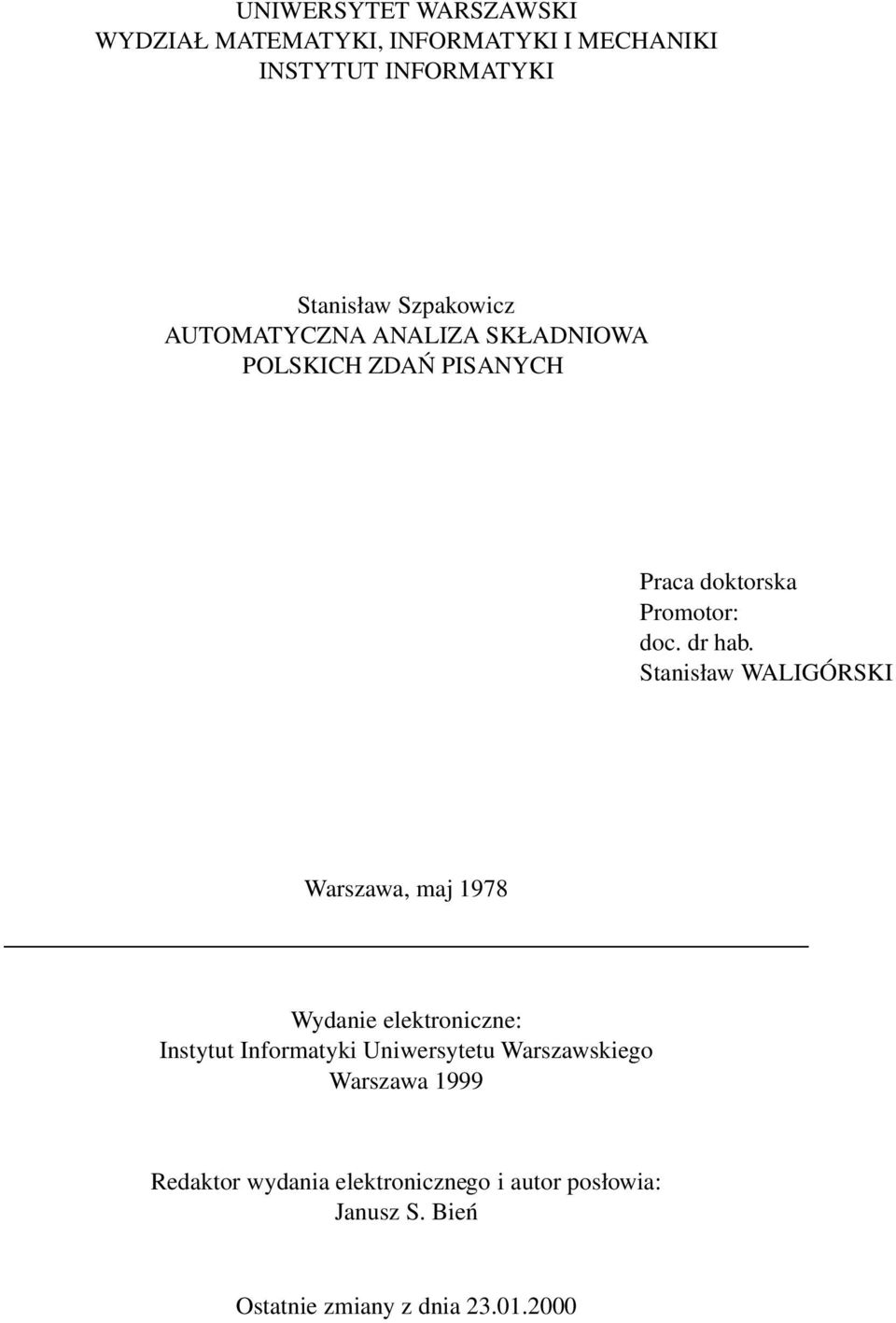 UNIWERSYTET WARSZAWSKI
WYDZIAŁ MATEMATYKI, INFORMATYKI I MECHANIKI
INSTYTUT INFORMATYKI

Stanisław Szpakowicz
AUTOMATYCZNA ANALIZA SKŁADNIOWA
POLSKICH ZDAŃ PISANYCH

Praca doktorska
Promotor:
doc. dr hab. Stanisław WALIGÓRSKI

Warszawa, maj 1978

Wydanie elektroniczne:
Instytut Informatyki Uniwersytetu Warszawskiego
Warszawa 1999

Redaktor wydania elektronicznego i autor posłowia:
Janusz S. Bień

Ostatnie zmiany z dnia 23.01.2000